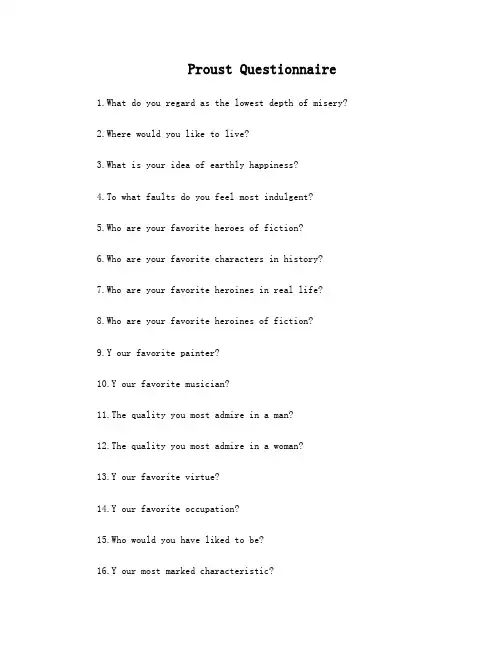 Proust Questionnaire

1.What do you regard as the lowest depth of misery?

2.Where would you like to live?

3.What is your idea of earthly happiness?

4.To what faults do you feel most indulgent?

5.Who are your favorite heroes of fiction?

6.Who are your favorite characters in history?

7.Who are your favorite heroines in real life?

8.Who are your favorite heroines of fiction?

9.Y our favorite painter?

10.Y our favorite musician?

11.The quality you most admire in a man?

12.The quality you most admire in a woman?

13.Y our favorite virtue?

14.Y our favorite occupation?

15.Who would you have liked to be?

16.Y our most marked characteristic?